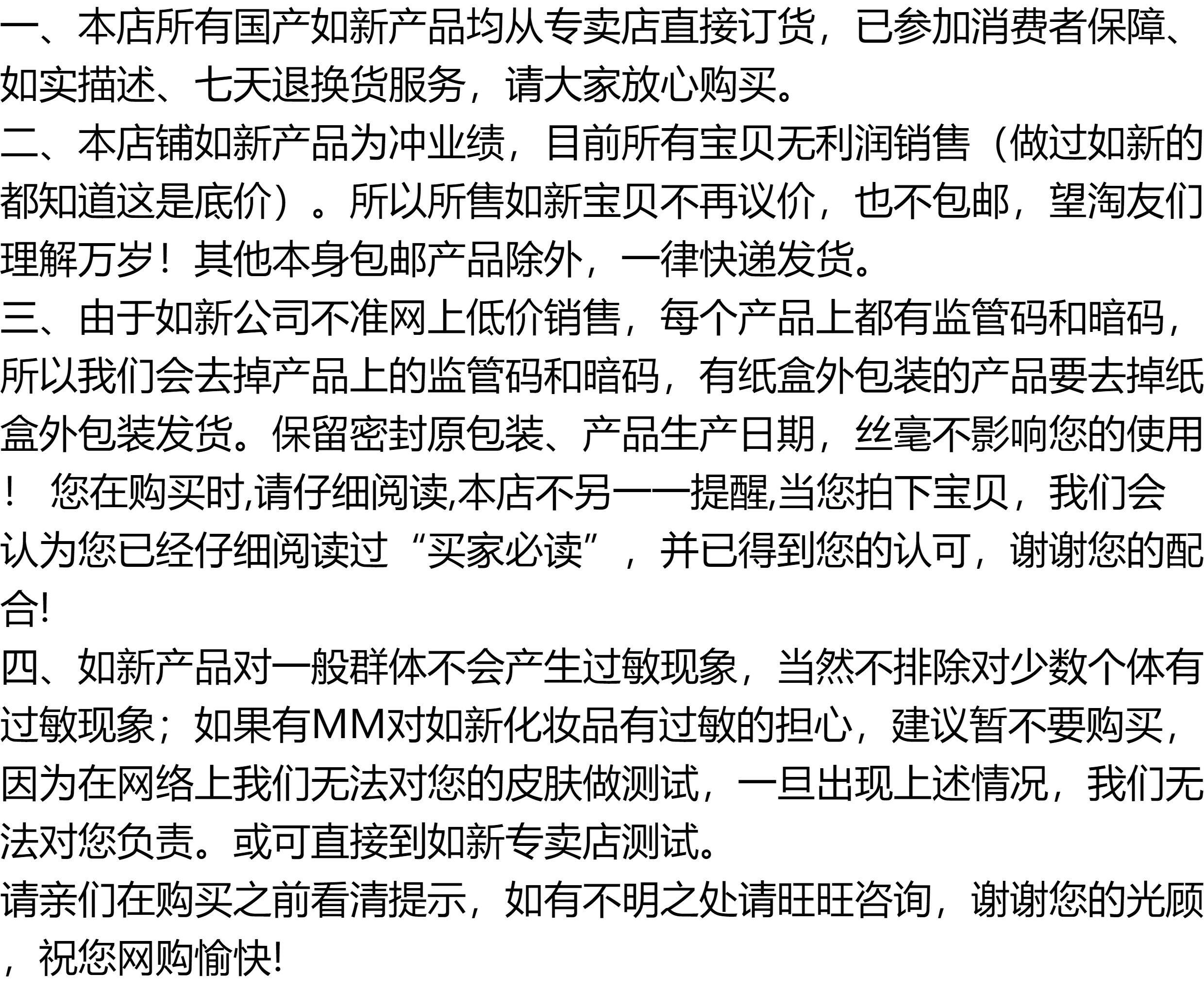 一、本店所有国产如新产品均从专卖店直接订货，已参加消费者保障、如实描述、七天退换货服务，请大家放心购买。
二、本店铺如新产品为冲业绩，目前所有宝贝无利润销售（做过如新的都知道这是底价）。所以所售如新宝贝不再议价，也不包邮，望淘友们理解万岁！其他本身包邮产品除外，一律快递发货。
三、由于如新公司不准网上低价销售，每个产品上都有监管码和暗码，所以我们会去掉产品上的监管码和暗码，有纸盒外包装的产品要去掉纸盒外包装发货。保留密封原包装、产品生产日期，丝毫不影响您的使用！ 您在购买时,请仔细阅读,本店不另一一提醒,当您拍下宝贝，我们会认为您已经仔细阅读过“买家必读”，并已得到您的认可，谢谢您的配合!
四、如新产品对一般群体不会产生过敏现象，当然不排除对少数个体有过敏现象；如果有MM对如新化妆品有过敏的担心，建议暂不要购买，因为在网络上我们无法对您的皮肤做测试，一旦出现上述情况，我们无法对您负责。或可直接到如新专卖店测试。
请亲们在购买之前看清提示，如有不明之处请旺旺咨询，谢谢您的光顾，祝您网购愉快!